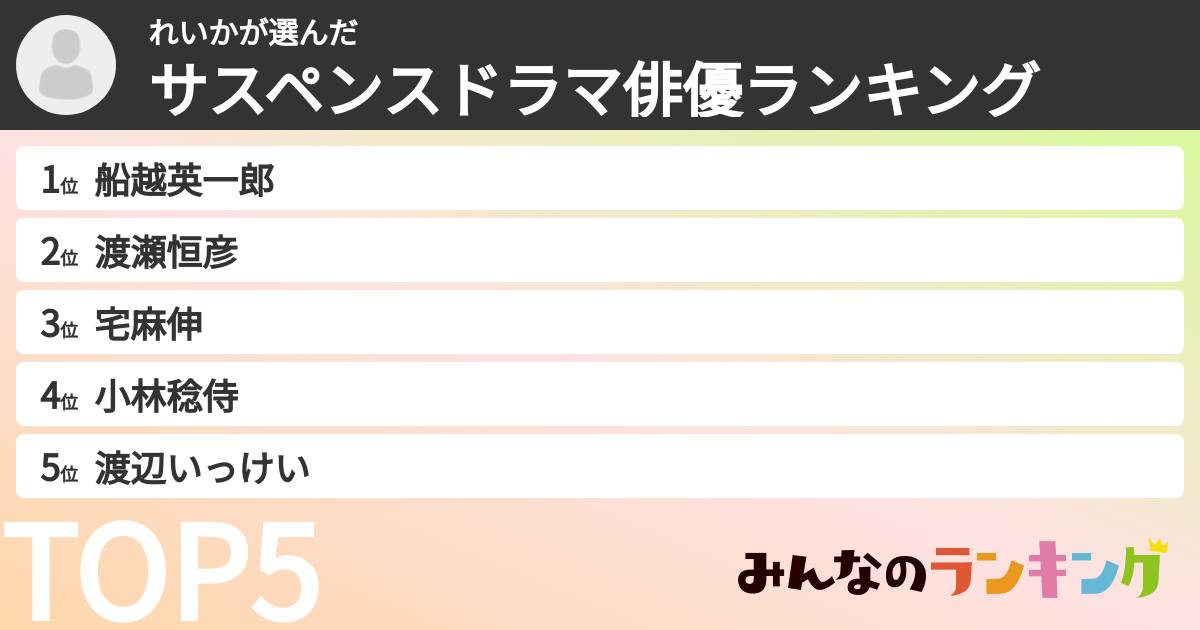 れいかが選んだ
サスペンスドラマ俳優ランキング

1位 船越英一郎
2位 渡瀬恒彦
3位 宅麻伸
4位 小林稔侍
5位 渡辺いっけい

TOP5

みんなのランキング